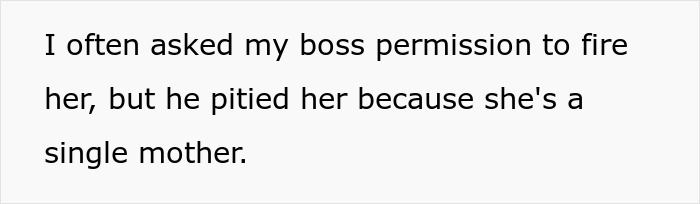 I often asked my boss permission to fire her, but he pitied her because she's a single mother.